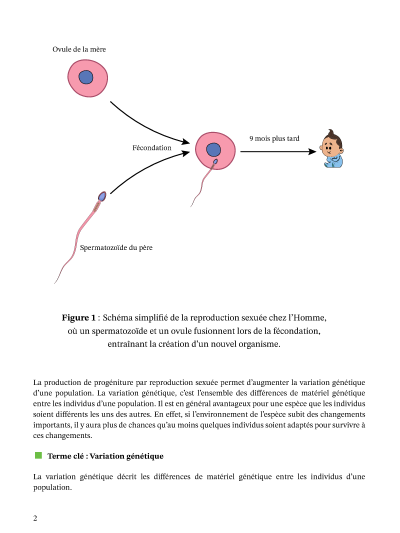 Ovule de la mère

Fécondation

9 mois plus tard

Spermatozoïde du père

**Figure 1** : Schéma simplifié de la reproduction sexuée chez l'Homme, où un spermatozoïde et un ovule fusionnent lors de la fécondation, entraînant la création d'un nouvel organisme.

La production de progéniture par reproduction sexuée permet d'augmenter la variation génétique d'une population. La variation génétique, c'est l'ensemble des différences de matériel génétique entre les individus d'une population. Il est en général avantageux pour une espèce que les individus soient différents les uns des autres. En effet, si l'environnement de l'espèce subit des changements importants, il y aura plus de chances qu'au moins quelques individus soient adaptés pour survivre à ces changements.

**Terme clé : Variation génétique**

La variation génétique décrit les différences de matériel génétique entre les individus d'une population.

2